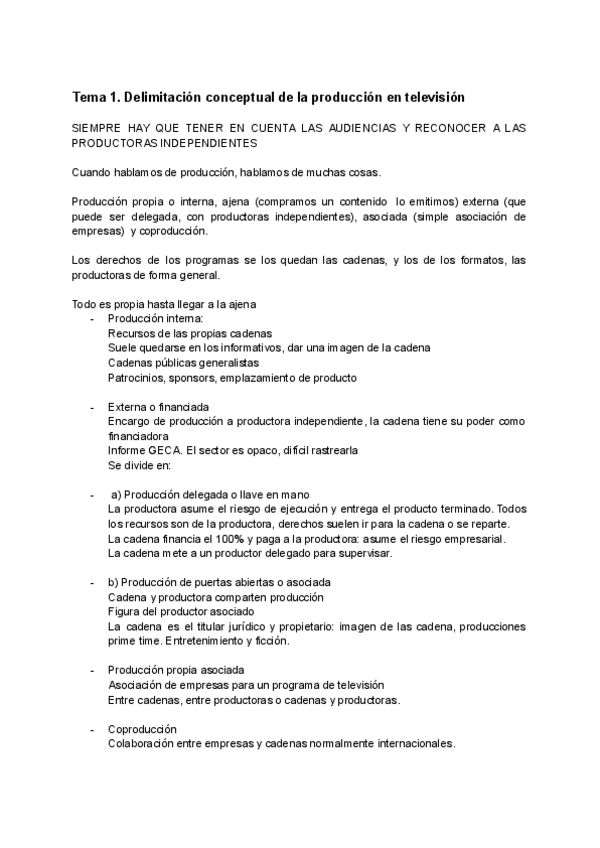 Tema 1. Delimitación conceptual de la producción en televisión

SIEMPRE HAY QUE TENER EN CUENTA LAS AUDIENCIAS Y RECONOCER A LAS PRODUCTORAS INDEPENDIENTES

Cuando hablamos de producción, hablamos de muchas cosas.

Producción propia o interna, ajena (compramos un contenido lo emitimos) externa (que puede ser delegada, con productoras independientes), asociada (simple asociación de empresas) y coproducción.

Los derechos de los programas se los quedan las cadenas, y los de los formatos, las productoras de forma general.

Todo es propia hasta llegar a la ajena
- Producción interna:
Recursos de las propias cadenas
Suele quedarse en los informativos, dar una imagen de la cadena
Cadenas públicas generalistas
Patrocinios, sponsors, emplazamiento de producto

- Externa o financiada
Encargo de producción a productora independiente, la cadena tiene su poder como financiadora
Informe GECA. El sector es opaco, difícil rastrearla
Se divide en:

- a) Producción delegada o llave en mano
La productora asume el riesgo de ejecución y entrega el producto terminado. Todos los recursos son de la productora, derechos suelen ir para la cadena o se reparte.
La cadena financia el 100% y paga a la productora: asume el riesgo empresarial.
La cadena mete a un productor delegado para supervisar.

- b) Producción de puertas abiertas o asociada
Cadena y productora comparten producción
Figura del productor asociado
La cadena es el titular jurídico y propietario: imagen de las cadena, producciones prime time. Entretenimiento y ficción.

- Producción propia asociada
Asociación de empresas para un programa de televisión
Entre cadenas, entre productoras o cadenas y productoras.

- Coproducción
Colaboración entre empresas y cadenas normalmente internacionales.